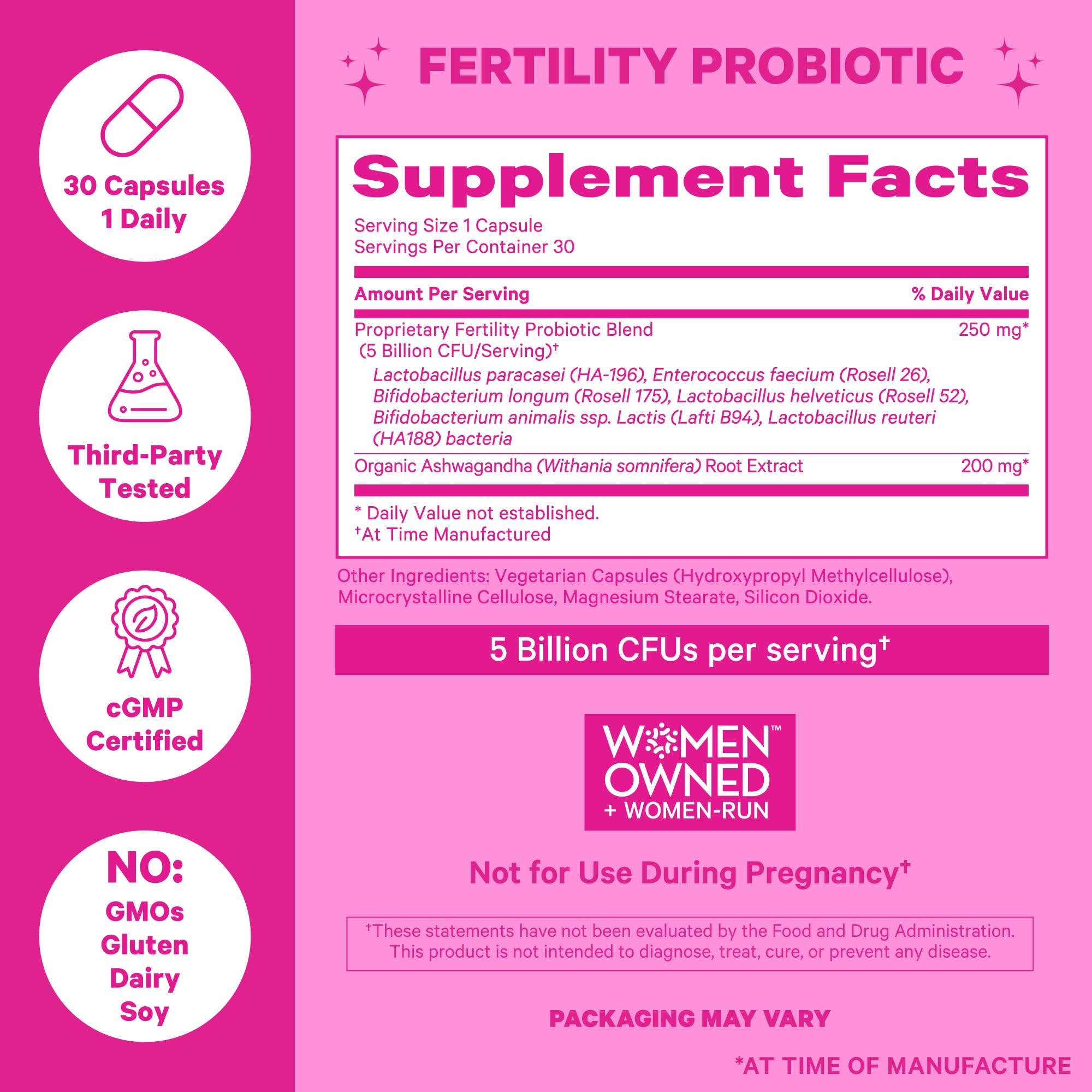 30 Capsules
1 Daily

Third-Party
Tested

cGMP
Certified

NO:
GMOs
Gluten
Dairy
Soy

FERTILITY PROBIOTIC

Supplement Facts

Serving Size 1 Capsule
Servings Per Container 30

Amount Per Serving % Daily Value

Proprietary Fertility Probiotic Blend (5 Billion CFU/Serving)$^{†}$ 250 mg*

Lactobacillus paracasei (HA-196), Enterococcus faecium (Rosell 26), Bifidobacterium longum (Rosell 175), Lactobacillus helveticus (Rosell 52), Bifidobacterium animalis ssp. Lactis (Lafti B94), Lactobacillus reuteri (HA188) bacteria

Organic Ashwagandha (Withania somnifera) Root Extract 200 mg*

* Daily Value not established.
$^{†}$At Time Manufactured

Other Ingredients: Vegetarian Capsules (Hydroxypropyl Methylcellulose), Microcrystalline Cellulose, Magnesium Stearate, Silicon Dioxide.

5 Billion CFUs per serving$^{†}$

WOMEN™
OWNED
+ WOMEN-RUN

Not for Use During Pregnancy$^{†}$

$^{†}$These statements have not been evaluated by the Food and Drug Administration. This product is not intended to diagnose, treat, cure, or prevent any disease.

PACKAGING MAY VARY

*AT TIME OF MANUFACTURE